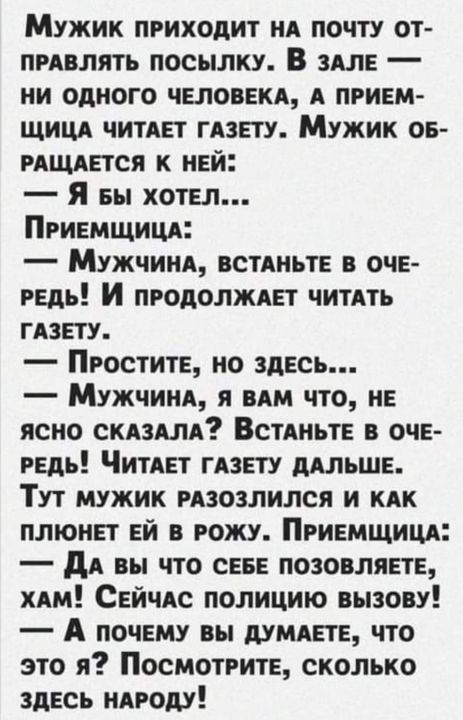 Мужик приходит на почту отправлять посылку. В зале — ни одного человека, а приемщица читает газету. Мужик обращается к ней:

— Я бы хотел...

Приемщица:

— Мужчина, встаньте в очередь! И продолжает читать газету.

— Простите, но здесь...

— Мужчина, я вам что, не ясно сказала? Встаньте в очередь! Читает газету дальше.

Тут мужик разозлился и как плюнет ей в рожу. Приемщица:

— Да вы что себе позовляете, хам! Сейчас полицию вызову!

— А почему вы думаете, что это я? Посмотрите, сколько здесь народу!